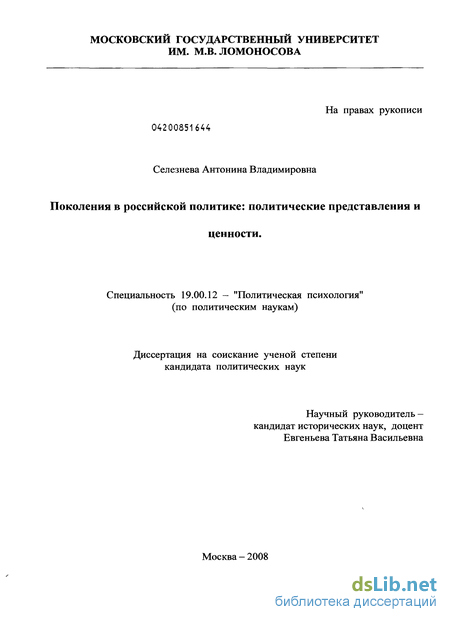 МОСКОВСКИЙ ГОСУДАРСТВЕННЫЙ УНИВЕРСИТЕТ
ИМ. М.В. ЛОМОНОСОВА

На правах рукописи

04200851644

Селезнева Антонина Владимировна

Поколения в российской политике: политические представления и ценности.

Специальность 19.00.12 – "Политическая психология"
(по политическим наукам)

Диссертация на соискание ученой степени
кандидата политических наук

Научный руководитель –
кандидат исторических наук, доцент
Евгеньева Татьяна Васильевна

Москва – 2008

dsLib.net
библиотека диссертаций